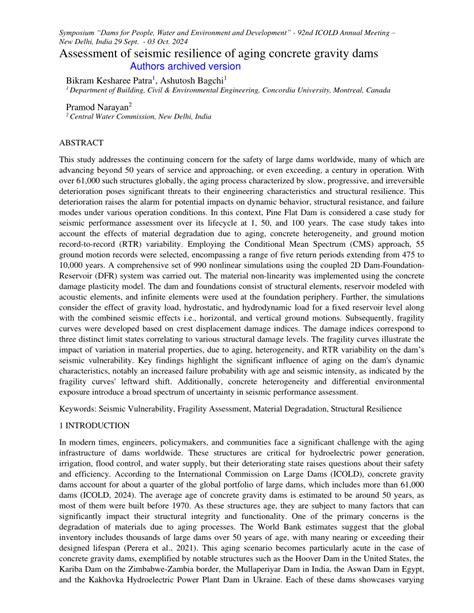 Symposium "Dams for People, Water and Environment and Development" - 92nd ICOLD Annual Meeting – New Delhi, India 29 Sept. - 03 Oct. 2024

Assessment of seismic resilience of aging concrete gravity dams

Authors archived version

Bikram Kesharee Patra$^1$, Ashutosh Bagchi$^1$

$^1$ Department of Building, Civil & Environmental Engineering, Concordia University, Montreal, Canada

Pramod Narayan$^2$

$^2$ Central Water Commission, New Delhi, India

ABSTRACT

This study addresses the continuing concern for the safety of large dams worldwide, many of which are advancing beyond 50 years of service and approaching, or even exceeding, a century in operation. With over 61,000 such structures globally, the aging process characterized by slow, progressive, and irreversible deterioration poses significant threats to their engineering characteristics and structural resilience. This deterioration raises the alarm for potential impacts on dynamic behavior, structural resistance, and failure modes under various operation conditions. In this context, Pine Flat Dam is considered a case study for seismic performance assessment over its lifecycle at 1, 50, and 100 years. The case study takes into account the effects of material degradation due to aging, concrete heterogeneity, and ground motion record-to-record (RTR) variability. Employing the Conditional Mean Spectrum (CMS) approach, 55 ground motion records were selected, encompassing a range of five return periods extending from 475 to 10,000 years. A comprehensive set of 990 nonlinear simulations using the coupled 2D Dam-Foundation-Reservoir (DFR) system was carried out. The material non-linearity was implemented using the concrete damage plasticity model. The dam and foundations consist of structural elements, reservoir modeled with acoustic elements, and infinite elements were used at the foundation periphery. Further, the simulations consider the effect of gravity load, hydrostatic, and hydrodynamic load for a fixed reservoir level along with the combined seismic effects i.e., horizontal, and vertical ground motions. Subsequently, fragility curves were developed based on crest displacement damage indices. The damage indices correspond to three distinct limit states correlating to various structural damage levels. The fragility curves illustrate the impact of variation in material properties, due to aging, heterogeneity, and RTR variability on the dam's seismic vulnerability. Key findings highlight the significant influence of aging on the dam's dynamic characteristics, notably an increased failure probability with age and seismic intensity, as indicated by the fragility curves' leftward shift. Additionally, concrete heterogeneity and differential environmental exposure introduce a broad spectrum of uncertainty in seismic performance assessment.

Keywords: Seismic Vulnerability, Fragility Assessment, Material Degradation, Structural Resilience

1 INTRODUCTION

In modern times, engineers, policymakers, and communities face a significant challenge with the aging infrastructure of dams worldwide. These structures are critical for hydroelectric power generation, irrigation, flood control, and water supply, but their deteriorating state raises questions about their safety and efficiency. According to the International Commission on Large Dams (ICOLD), concrete gravity dams account for about a quarter of the global portfolio of large dams, which includes more than 61,000 dams (ICOLD, 2024). The average age of concrete gravity dams is estimated to be around 50 years, as most of them were built before 1970. As these structures age, they are subject to many factors that can significantly impact their structural integrity and functionality. One of the primary concerns is the degradation of materials due to aging processes. The World Bank estimates suggest that the global inventory includes thousands of large dams over 50 years of age, with many nearing or exceeding their designed lifespan (Perera et al., 2021). This aging scenario becomes particularly acute in the case of concrete gravity dams, exemplified by notable structures such as the Hoover Dam in the United States, the Kariba Dam on the Zimbabwe-Zambia border, the Mullaperiyar Dam in India, the Aswan Dam in Egypt, and the Kakhovka Hydroelectric Power Plant Dam in Ukraine. Each of these dams showcases varying